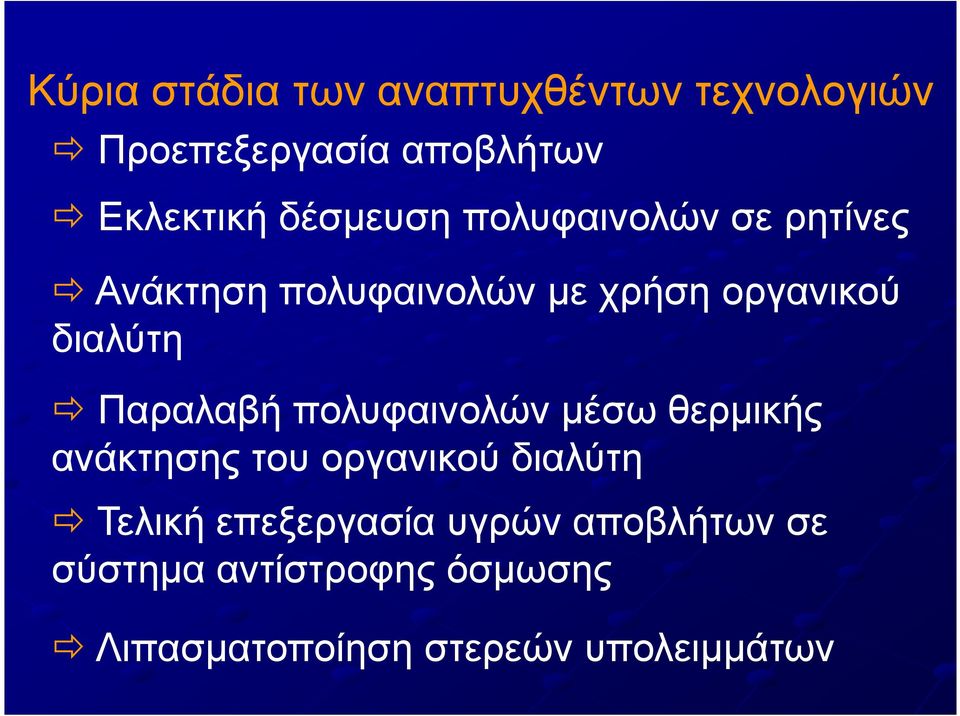 Κύρια στάδια των αναπτυχθέντων τεχνολογιών

⇨ Προεπεξεργασία αποβλήτων

⇨ Εκλεκτική δέσμευση πολυφαινολών σε ρητίνες

⇨ Ανάκτηση πολυφαινολών με χρήση οργανικού διαλύτη

⇨ Παραλαβή πολυφαινολών μέσω θερμικής ανάκτησης του οργανικού διαλύτη

⇨ Τελική επεξεργασία υγρών αποβλήτων σε σύστημα αντίστροφης όσμωσης

⇨ Λιπασματοποίηση στερεών υπολειμμάτων